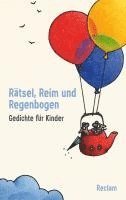 Rätsel, Reim und Regenbogen

Gedichte für Kinder

Reclam